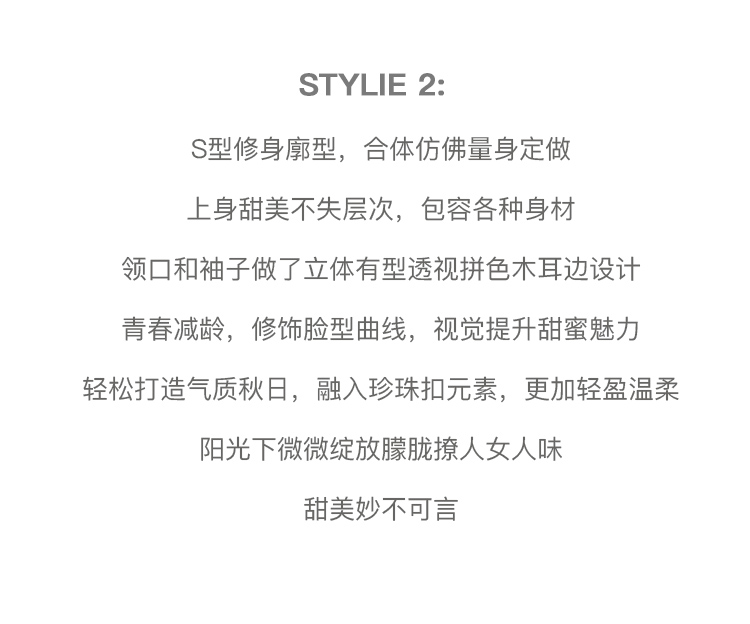 STYLIE 2:

S型修身廓型，合体仿佛量身定做

上身甜美不失层次，包容各种身材

领口和袖子做了立体有型透视拼色木耳边设计

青春减龄，修饰脸型曲线，视觉提升甜蜜魅力

轻松打造气质秋日，融入珍珠扣元素，更加轻盈温柔

阳光下微微绽放朦胧撩人女人味

甜美妙不可言